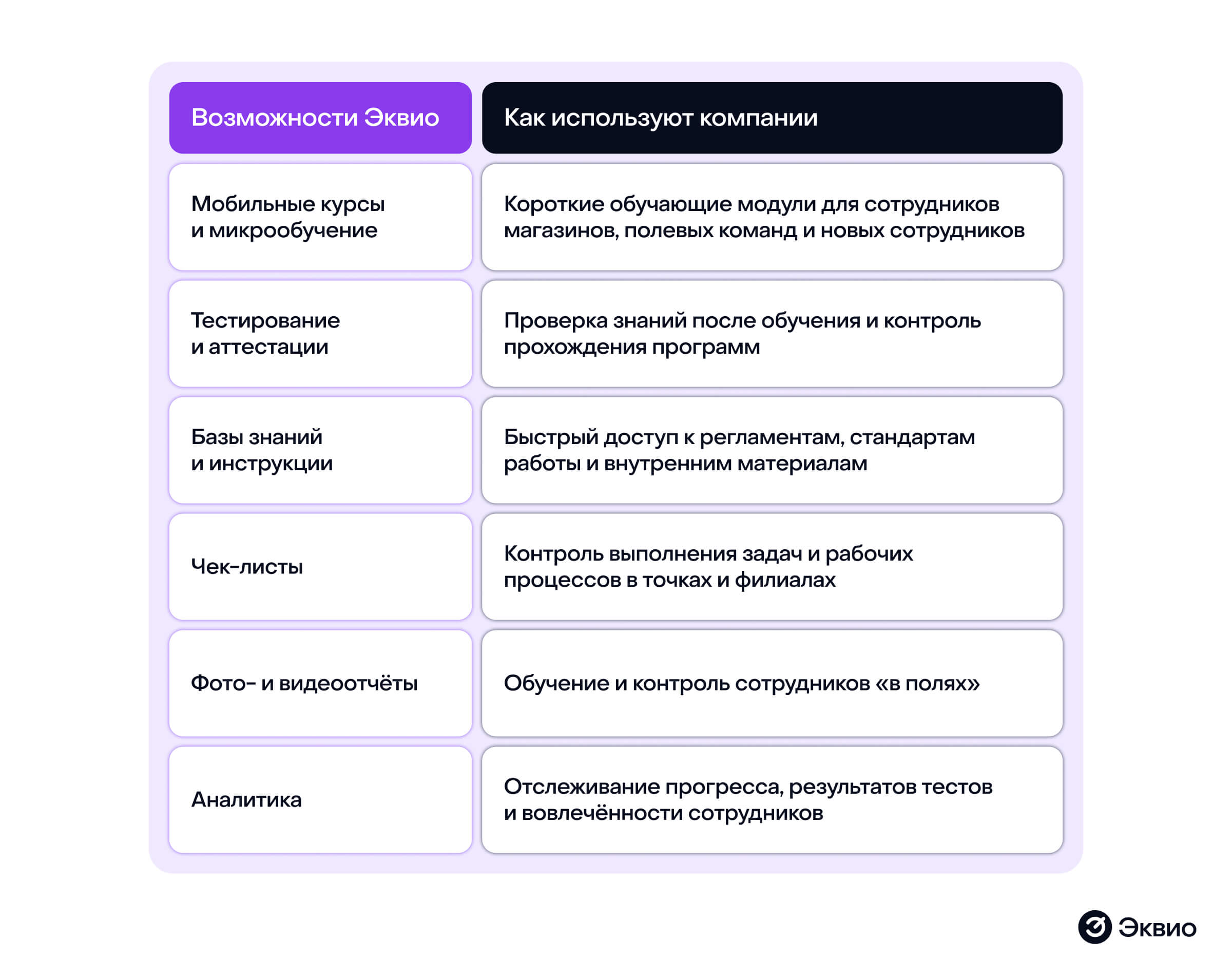 | Возможности Эквио | Как используют компании |
|---|---|
| Мобильные курсы и микрообучение | Короткие обучающие модули для сотрудников магазинов, полевых команд и новых сотрудников |
| Тестирование и аттестации | Проверка знаний после обучения и контроль прохождения программ |
| Базы знаний и инструкции | Быстрый доступ к регламентам, стандартам работы и внутренним материалам |
| Чек-листы | Контроль выполнения задач и рабочих процессов в точках и филиалах |
| Фото- и видеоотчёты | Обучение и контроль сотрудников «в полях» |
| Аналитика | Отслеживание прогресса, результатов тестов и вовлечённости сотрудников |

Эквио